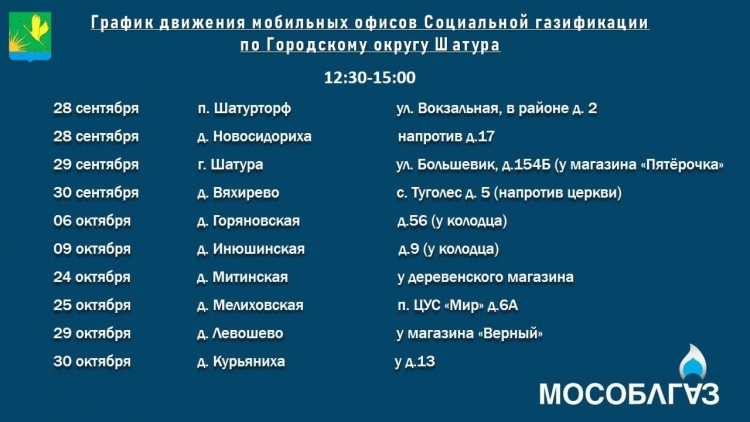 График движения мобильных офисов Социальной газификации по Городскому округу Шатура

12:30-15:00

| 28 сентября | п. Шатурторф | ул. Вокзальная, в районе д. 2 |
|---|---|---|
| 28 сентября | д. Новосидориха | напротив д.17 |
| 29 сентября | г. Шатура | ул. Большевик, д.154Б (у магазина «Пятёрочка» |
| 30 сентября | д. Вяхирево | с. Туголес д. 5 (напротив церкви) |
| 06 октября | д. Горяновская | д.56 (у колодца) |
| 09 октября | д. Инюшинская | д.9 (у колодца) |
| 24 октября | д. Митинская | у деревенского магазина |
| 25 октября | д. Мелиховская | п. ЦУС «Мир» д.6А |
| 29 октября | д. Левошево | у магазина «Верный» |
| 30 октября | д. Курьяниха | у д.13 |

МОСОБЛГАЗ